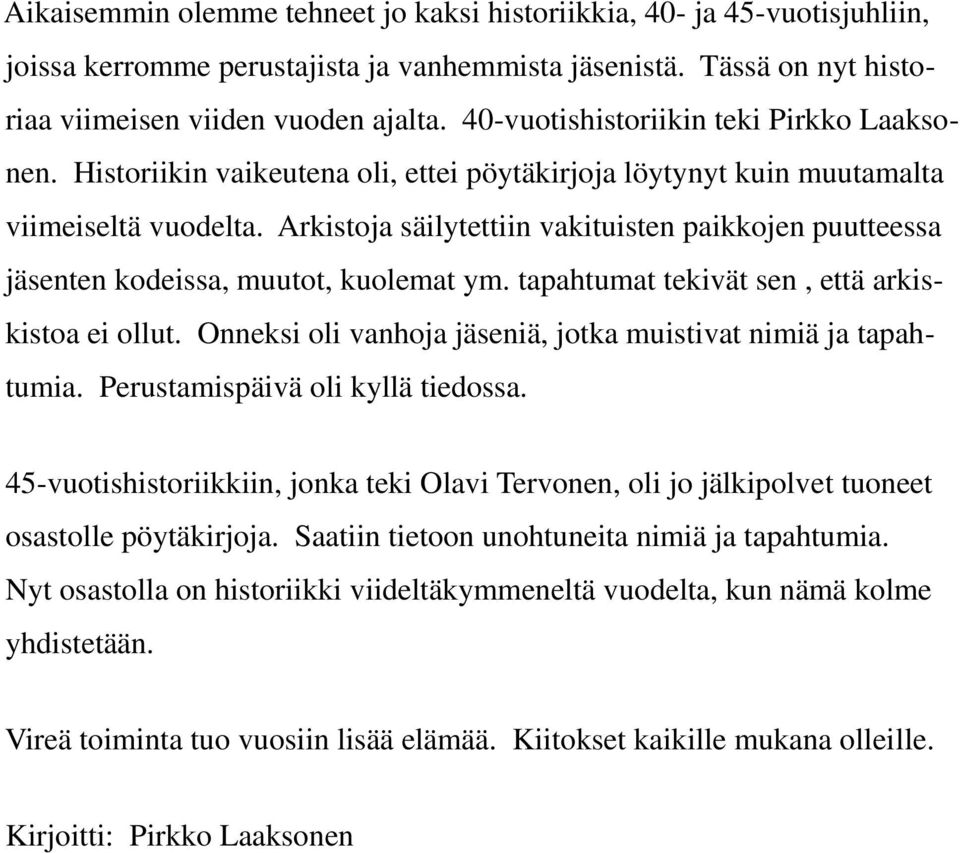 Aikaisemmin olemme tehneet jo kaksi historiikkia, 40- ja 45-vuotisjuhliin, joissa kerromme perustajista ja vanhemmista jäsenistä. Tässä on nyt historiaa viimeisen viiden vuoden ajalta. 40-vuotishistoriikin teki Pirkko Laaksonen. Historiikin vaikeutena oli, ettei pöytäkirjoja löytynyt kuin muutamalta viimeiseltä vuodelta. Arkistoja säilytettiin vakituisten paikkojen puutteessa jäsenten kodeissa, muutot, kuolemat ym. tapahtumat tekivät sen , että arkiskistoa ei ollut. Onneksi oli vanhoja jäseniä, jotka muistivat nimiä ja tapahtumia. Perustamispäivä oli kyllä tiedossa.

45-vuotishistoriikkiin, jonka teki Olavi Tervonen, oli jo jälkipolvet tuoneet osastolle pöytäkirjoja. Saatiin tietoon unohtuneita nimiä ja tapahtumia. Nyt osastolla on historiikki viideltäkymmeneltä vuodelta, kun nämä kolme yhdistetään.

Vireä toiminta tuo vuosiin lisää elämää. Kiitokset kaikille mukana olleille.

Kirjoitti: Pirkko Laaksonen